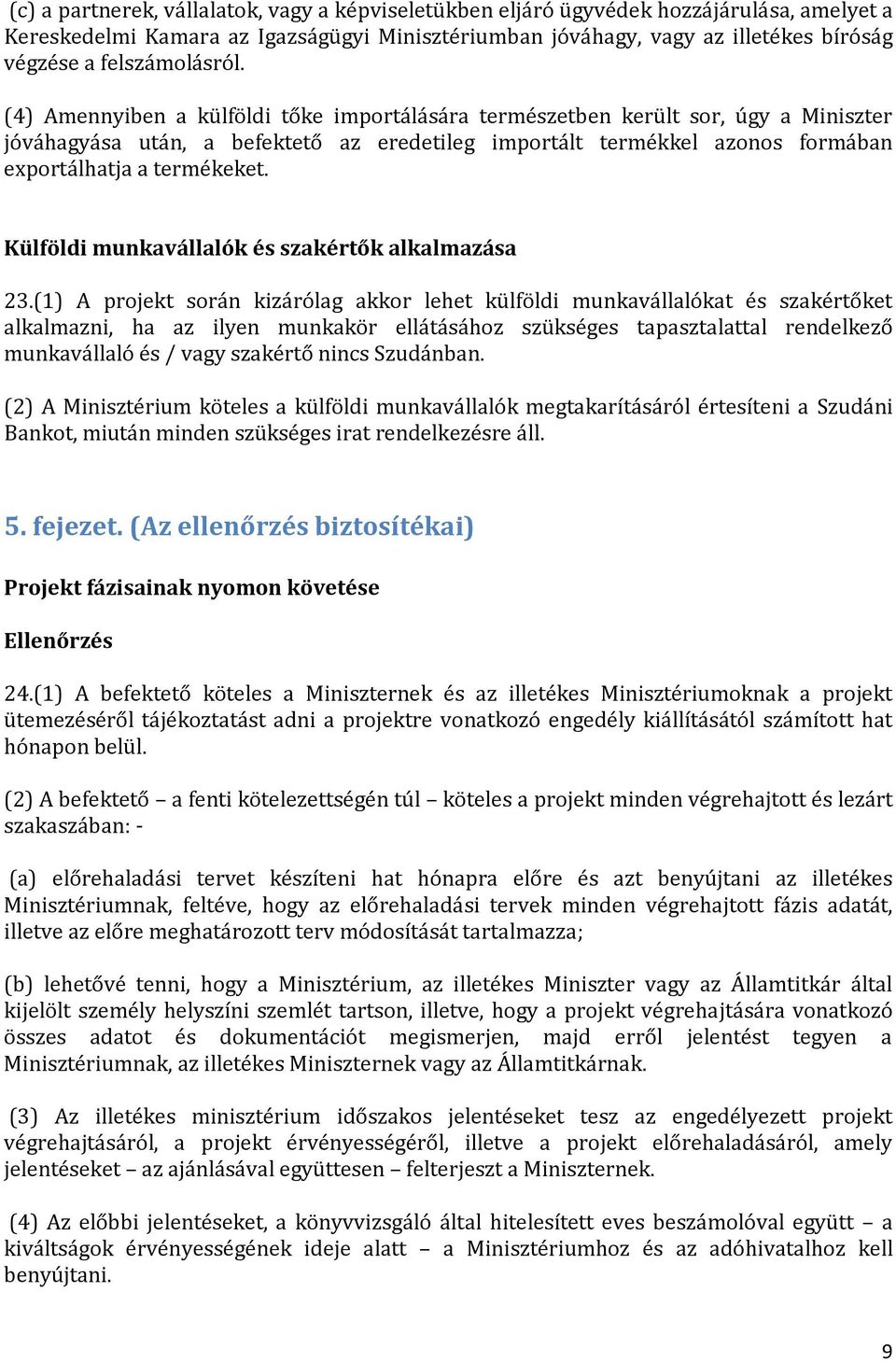 (c) a partnerek, vállalatok, vagy a képviseletükben eljáró ügyvédek hozzájárulása, amelyet a Kereskedelmi Kamara az Igazságügyi Minisztériumban jóváhagy, vagy az illetékes bíróság végzése a felszámolásról.

(4) Amennyiben a külföldi tőke importálására természetben került sor, úgy a Miniszter jóváhagyása után, a befektető az eredetileg importált termékkel azonos formában exportálhatja a termékeket.

Külföldi munkavállalók és szakértők alkalmazása

23.(1) A projekt során kizárólag akkor lehet külföldi munkavállalókat és szakértőket alkalmazni, ha az ilyen munkakör ellátásához szükséges tapasztalattal rendelkező munkavállaló és / vagy szakértő nincs Szudánban.

(2) A Minisztérium köteles a külföldi munkavállalók megtakarításáról értesíteni a Szudáni Bankot, miután minden szükséges irat rendelkezésre áll.

5. fejezet. (Az ellenőrzés biztosítékai)

Projekt fázisainak nyomon követése

Ellenőrzés

24.(1) A befektető köteles a Miniszternek és az illetékes Minisztériumoknak a projekt ütemezéséről tájékoztatást adni a projektre vonatkozó engedély kiállításától számított hat hónapon belül.

(2) A befektető – a fenti kötelezettségén túl – köteles a projekt minden végrehajtott és lezárt szakaszában: -

(a) előrehaladási tervet készíteni hat hónapra előre és azt benyújtani az illetékes Minisztériumnak, feltéve, hogy az előrehaladási tervek minden végrehajtott fázis adatát, illetve az előre meghatározott terv módosítását tartalmazza;

(b) lehetővé tenni, hogy a Minisztérium, az illetékes Miniszter vagy az Államtitkár által kijelölt személy helyszíni szemlét tartson, illetve, hogy a projekt végrehajtására vonatkozó összes adatot és dokumentációt megismerjen, majd erről jelentést tegyen a Minisztériumnak, az illetékes Miniszternek vagy az Államtitkárnak.

(3) Az illetékes minisztérium időszakos jelentéseket tesz az engedélyezett projekt végrehajtásáról, a projekt érvényességéről, illetve a projekt előrehaladásáról, amely jelentéseket – az ajánlásával együttesen – felterjeszt a Miniszternek.

(4) Az előbbi jelentéseket, a könyvvizsgáló által hitelesített eves beszámolóval együtt – a kiváltságok érvényességének ideje alatt – a Minisztériumhoz és az adóhivatalhoz kell benyújtani.

9